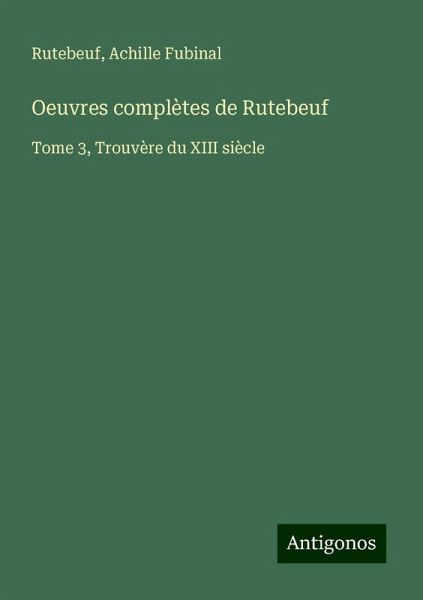 Rutebeuf, Achille Fubinal

Oeuvres complètes de Rutebeuf

Tome 3, Trouvère du XIII siècle

Antigonos